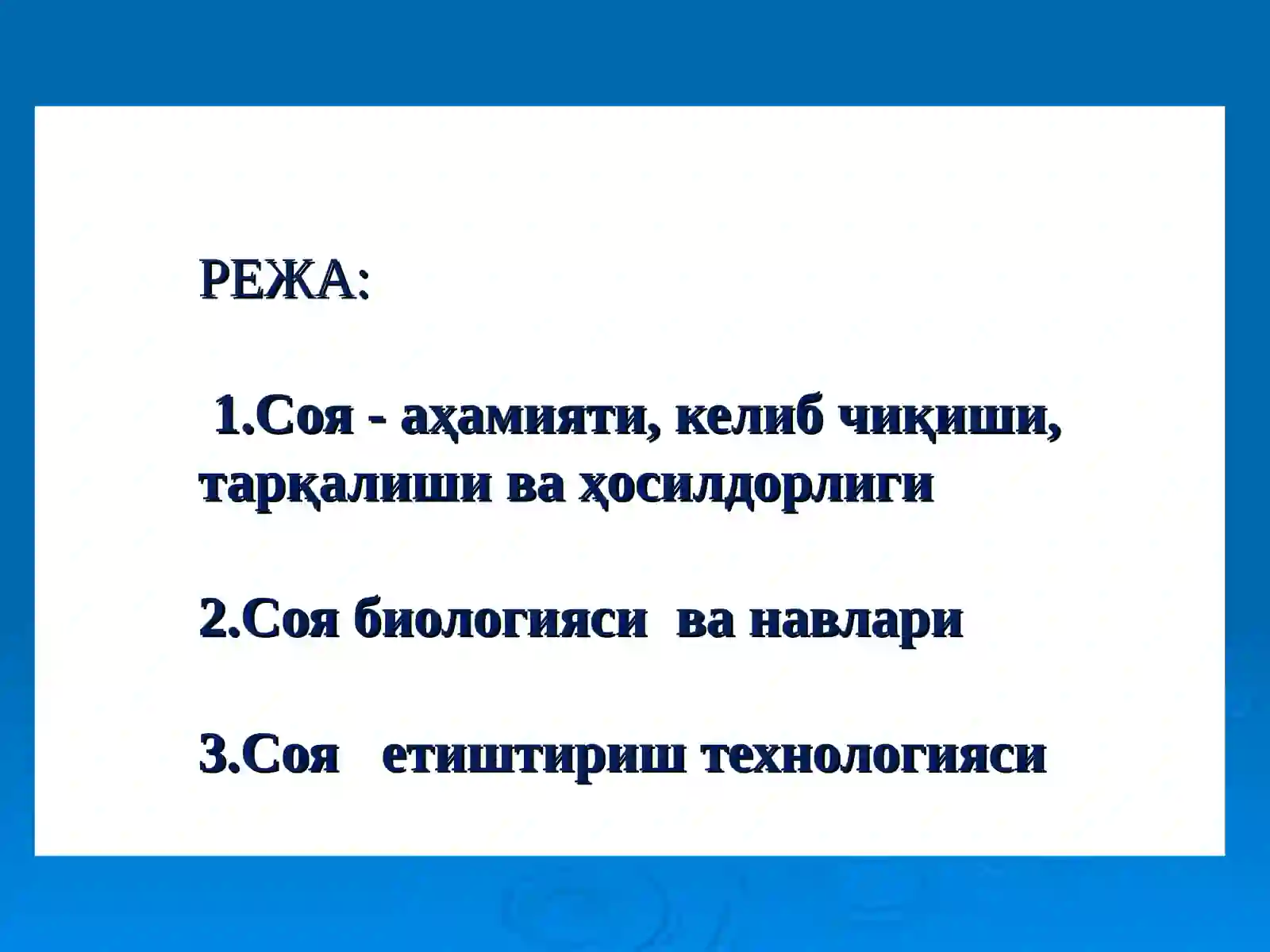 РЕЖА:

1.Соя - аҳамияти, келиб чиқиши, тарқалиши ва ҳосилдорлиги

2.Соя биологияси ва навлари

3.Соя етиштириш технологияси